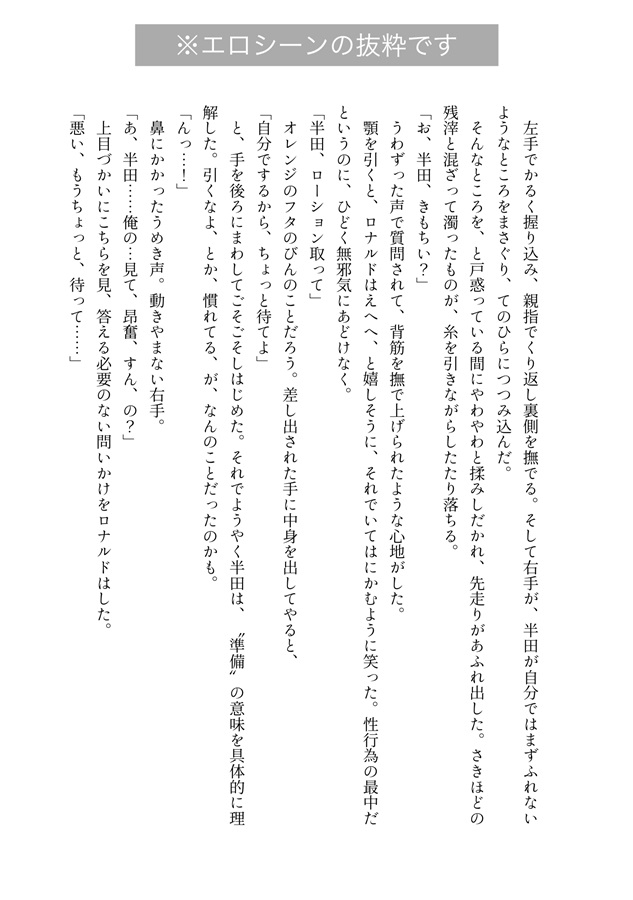 ※エロシーンの抜粋です

左手でかるく握り込み、親指でくり返し裏側を撫でる。そして右手が、半田が自分ではまずふれないようなところをまさぐり、てのひらにつつみ込んだ。

そんなところを、と戸惑っている間にやわやわと揉みしだかれ、先走りがあふれ出した。さきほどの残滓と混ざって濁ったものが、糸を引きながらしたたり落ちる。

「お、半田、きもちい?」

うわずった声で質問されて、背筋を撫で上げられたような心地がした。

顎を引くと、ロナルドはえへへ、と嬉しそうに、それでいてはにかむように笑った。性行為の最中だというのに、ひどく無邪気にあどけなく。

「半田、ローション取って」

オレンジのフタのびんのことだろう。差し出された手に中身を出してやると、

「自分でするから、ちょっと待てよ」

と、手を後ろにまわしてごそごそしはじめた。それでようやく半田は、〝準備〟の意味を具体的に理解した。引くなよ、とか、慣れてる、が、なんのことだったのかも。

「んっ……!」

鼻にかかったうめき声。動きやまない右手。

「あ、半田……俺の…見て、昂奮、すん、の?」

上目づかいにこちらを見、答える必要のない問いかけをロナルドはした。

「悪い、もうちょっと、待って……」